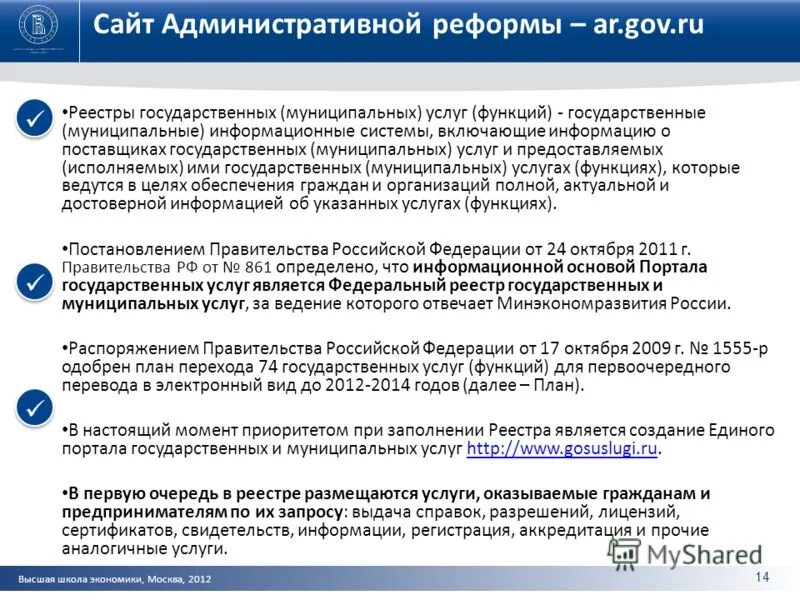 Сайт Административной реформы – ar.gov.ru

•Реестры государственных (муниципальных) услуг (функций) - государственные (муниципальные) информационные системы, включающие информацию о поставщиках государственных (муниципальных) услуг и предоставляемых (исполняемых) ими государственных (муниципальных) услугах (функциях), которые ведутся в целях обеспечения граждан и организаций полной, актуальной и достоверной информацией об указанных услугах (функциях).

•Постановлением Правительства Российской Федерации от 24 октября 2011 г. Правительства РФ от № 861 определено, что информационной основой Портала государственных услуг является Федеральный реестр государственных и муниципальных услуг, за ведение которого отвечает Минэкономразвития России.

•Распоряжением Правительства Российской Федерации от 17 октября 2009 г. № 1555-р одобрен план перехода 74 государственных услуг (функций) для первоочередного перевода в электронный вид до 2012-2014 годов (далее – План).

•В настоящий момент приоритетом при заполнении Реестра является создание Единого портала государственных и муниципальных услуг http://www.gosuslugi.ru.

•В первую очередь в реестре размещаются услуги, оказываемые гражданам и предпринимателям по их запросу: выдача справок, разрешений, лицензий, сертификатов, свидетельств, информации, регистрация, аккредитация и прочие аналогичные услуги.

MyShared

Высшая школа экономики, Москва, 2012

14